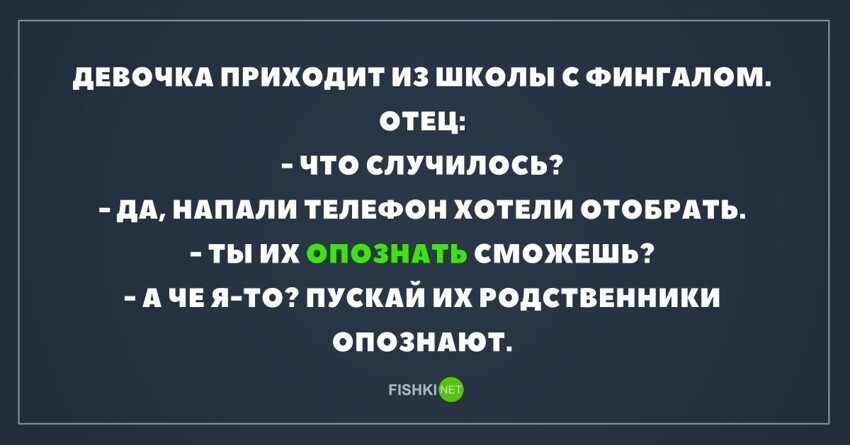 ДЕВОЧКА ПРИХОДИТ ИЗ ШКОЛЫ С ФИНГАЛОМ.
ОТЕЦ:
- ЧТО СЛУЧИЛОСЬ?
- ДА, НАПАЛИ ТЕЛЕФОН ХОТЕЛИ ОТОБРАТЬ.
- ТЫ ИХ ОПОЗНАТЬ СМОЖЕШЬ?
- А ЧЕ Я-ТО? ПУСКАЙ ИХ РОДСТВЕННИКИ ОПОЗНАЮТ.

FISHKI NET